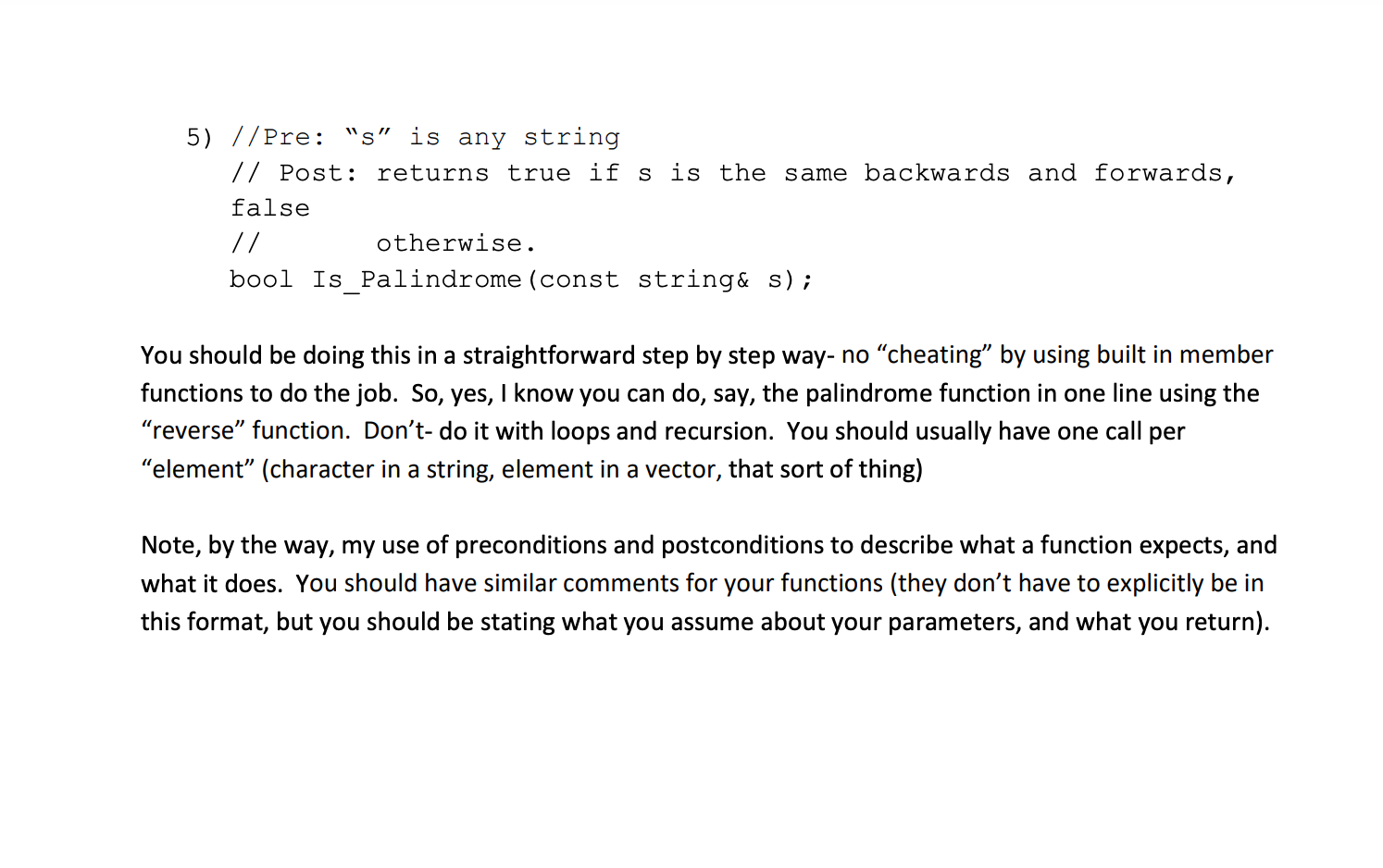 5) //Pre: “s” is any string
// Post: returns true if s is the same backwards and forwards, false
//        otherwise.
bool Is_Palindrome(const string& s);

You should be doing this in a straightforward step by step way- no “cheating” by using built in member functions to do the job. So, yes, I know you can do, say, the palindrome function in one line using the “reverse” function. Don’t- do it with loops and recursion. You should usually have one call per “element” (character in a string, element in a vector, that sort of thing)

Note, by the way, my use of preconditions and postconditions to describe what a function expects, and what it does. You should have similar comments for your functions (they don’t have to explicitly be in this format, but you should be stating what you assume about your parameters, and what you return).